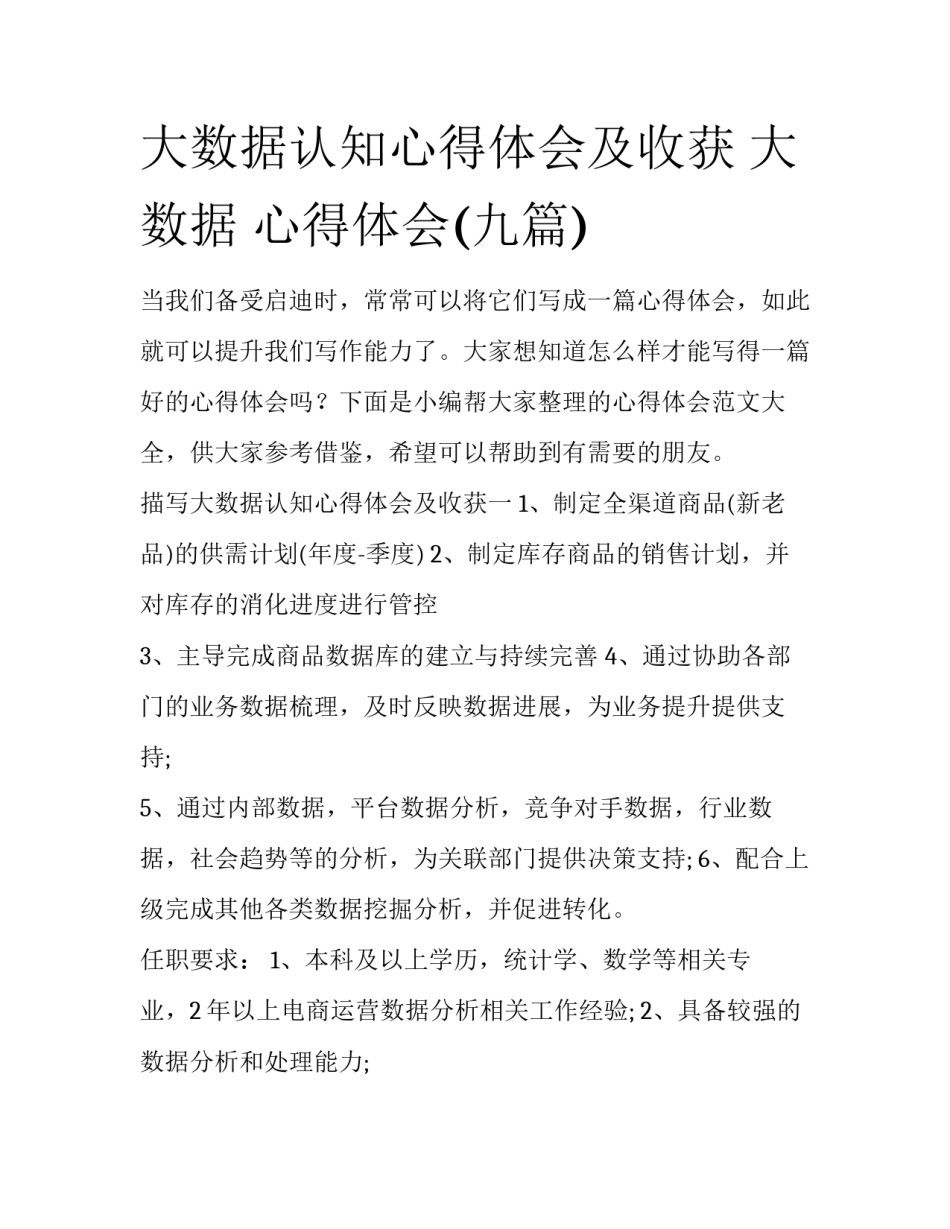 大数据认知心得体会及收获 大数据 心得体会(九篇)

当我们备受启迪时，常常可以将它们写成一篇心得体会，如此就可以提升我们写作能力了。大家想知道怎么样才能写得一篇好的心得体会吗？下面是小编帮大家整理的心得体会范文大全，供大家参考借鉴，希望可以帮助到有需要的朋友。

描写大数据认知心得体会及收获一 1、制定全渠道商品(新老品)的供需计划(年度-季度) 2、制定库存商品的销售计划，并对库存的消化进度进行管控

3、主导完成商品数据库的建立与持续完善 4、通过协助各部门的业务数据梳理，及时反映数据进展，为业务提升提供支持;

5、通过内部数据，平台数据分析，竞争对手数据，行业数据，社会趋势等的分析，为关联部门提供决策支持; 6、配合上级完成其他各类数据挖掘分析，并促进转化。

任职要求： 1、本科及以上学历，统计学、数学等相关专业，2 年以上电商运营数据分析相关工作经验; 2、具备较强的数据分析和处理能力;